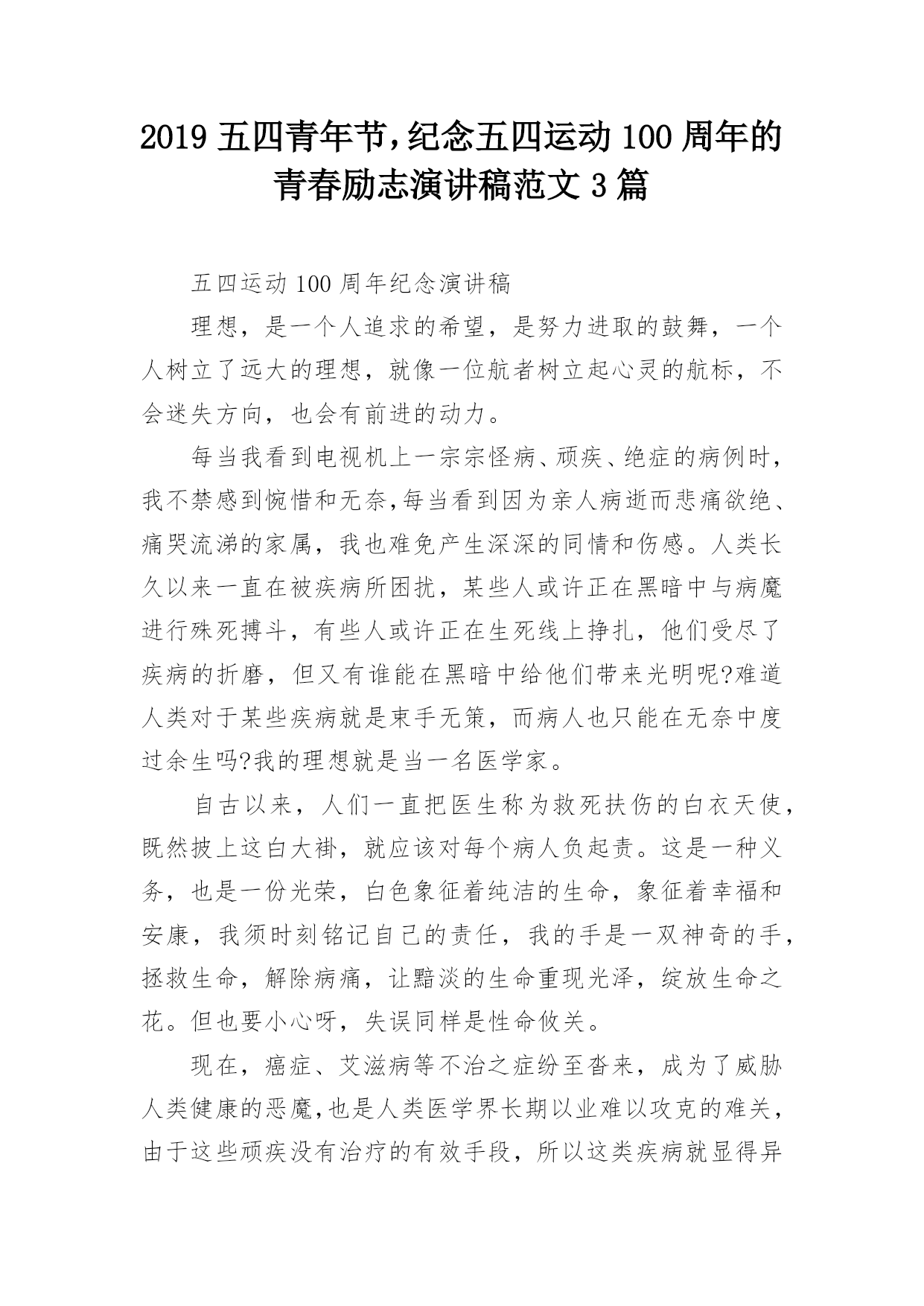 2019 五四青年节，纪念五四运动 100 周年的青春励志演讲稿范文 3 篇

五四运动 100 周年纪念演讲稿

理想，是一个人追求的希望，是努力进取的鼓舞，一个人树立了远大的理想，就像一位航者树立起心灵的航标，不会迷失方向，也会有前进的动力。

每当我看到电视机上一宗宗怪病、顽疾、绝症的病例时，我不禁感到惋惜和无奈,每当看到因为亲人病逝而悲痛欲绝、痛哭流涕的家属，我也难免产生深深的同情和伤感。人类长久以来一直在被疾病所困扰，某些人或许正在黑暗中与病魔进行殊死搏斗，有些人或许正在生死线上挣扎，他们受尽了疾病的折磨，但又有谁能在黑暗中给他们带来光明呢?难道人类对于某些疾病就是束手无策，而病人也只能在无奈中度过余生吗?我的理想就是当一名医学家。

自古以来，人们一直把医生称为救死扶伤的白衣天使，既然披上这白大褂，就应该对每个病人负起责。这是一种义务，也是一份光荣，白色象征着纯洁的生命，象征着幸福和安康，我须时刻铭记自己的责任，我的手是一双神奇的手，拯救生命，解除病痛，让黯淡的生命重现光泽，绽放生命之花。但也要小心呀，失误同样是性命攸关。

现在，癌症、艾滋病等不治之症纷至沓来，成为了威胁人类健康的恶魔,也是人类医学界长期以业难以攻克的难关，由于这些顽疾没有治疗的有效手段，所以这类疾病就显得异